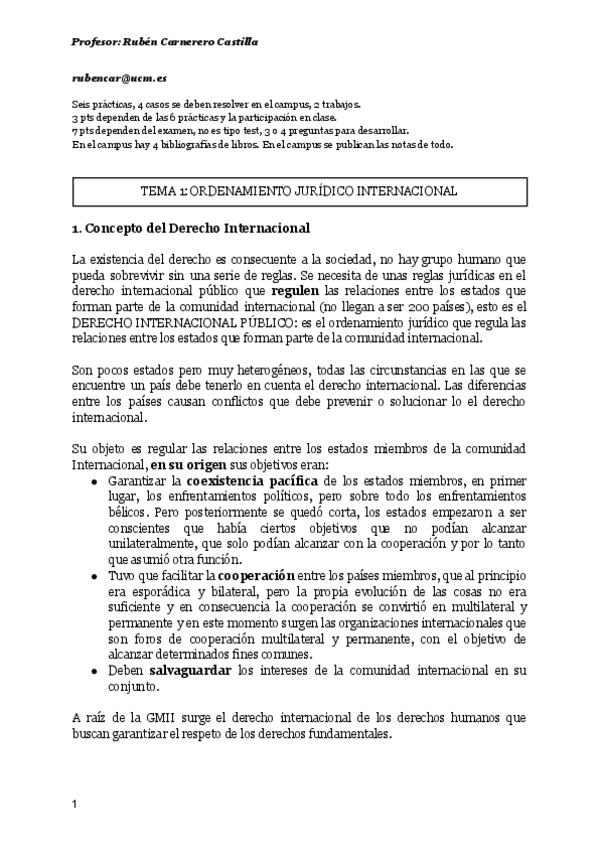 Profesor: Rubén Carnerero Castilla

rubencar@ucm.es

Seis prácticas, 4 casos se deben resolver en el campus, 2 trabajos.
3 pts dependen de las 6 prácticas y la participación en clase.
7 pts dependen del examen, no es tipo test, 3 o 4 preguntas para desarrollar.
En el campus hay 4 bibliografías de libros. En el campus se publican las notas de todo.

TEMA 1: ORDENAMIENTO JURÍDICO INTERNACIONAL

1. Concepto del Derecho Internacional

La existencia del derecho es consecuente a la sociedad, no hay grupo humano que pueda sobrevivir sin una serie de reglas. Se necesita de unas reglas jurídicas en el derecho internacional público que regulen las relaciones entre los estados que forman parte de la comunidad internacional (no llegan a ser 200 países), esto es el DERECHO INTERNACIONAL PÚBLICO: es el ordenamiento jurídico que regula las relaciones entre los estados que forman parte de la comunidad internacional.

Son pocos estados pero muy heterogéneos, todas las circunstancias en las que se encuentre un país debe tenerlo en cuenta el derecho internacional. Las diferencias entre los países causan conflictos que debe prevenir o solucionar lo el derecho internacional.

Su objeto es regular las relaciones entre los estados miembros de la comunidad Internacional, en su origen sus objetivos eran:
• Garantizar la coexistencia pacífica de los estados miembros, en primer lugar, los enfrentamientos políticos, pero sobre todo los enfrentamientos bélicos. Pero posteriormente se quedó corta, los estados empezaron a ser conscientes que había ciertos objetivos que no podían alcanzar unilateralmente, que solo podían alcanzar con la cooperación y por lo tanto que asumió otra función.
• Tuvo que facilitar la cooperación entre los países miembros, que al principio era esporádica y bilateral, pero la propia evolución de las cosas no era suficiente y en consecuencia la cooperación se convirtió en multilateral y permanente y en este momento surgen las organizaciones internacionales que son foros de cooperación multilateral y permanente, con el objetivo de alcanzar determinados fines comunes.
• Deben salvaguardar los intereses de la comunidad internacional en su conjunto.

A raíz de la GMII surge el derecho internacional de los derechos humanos que buscan garantizar el respeto de los derechos fundamentales.

1